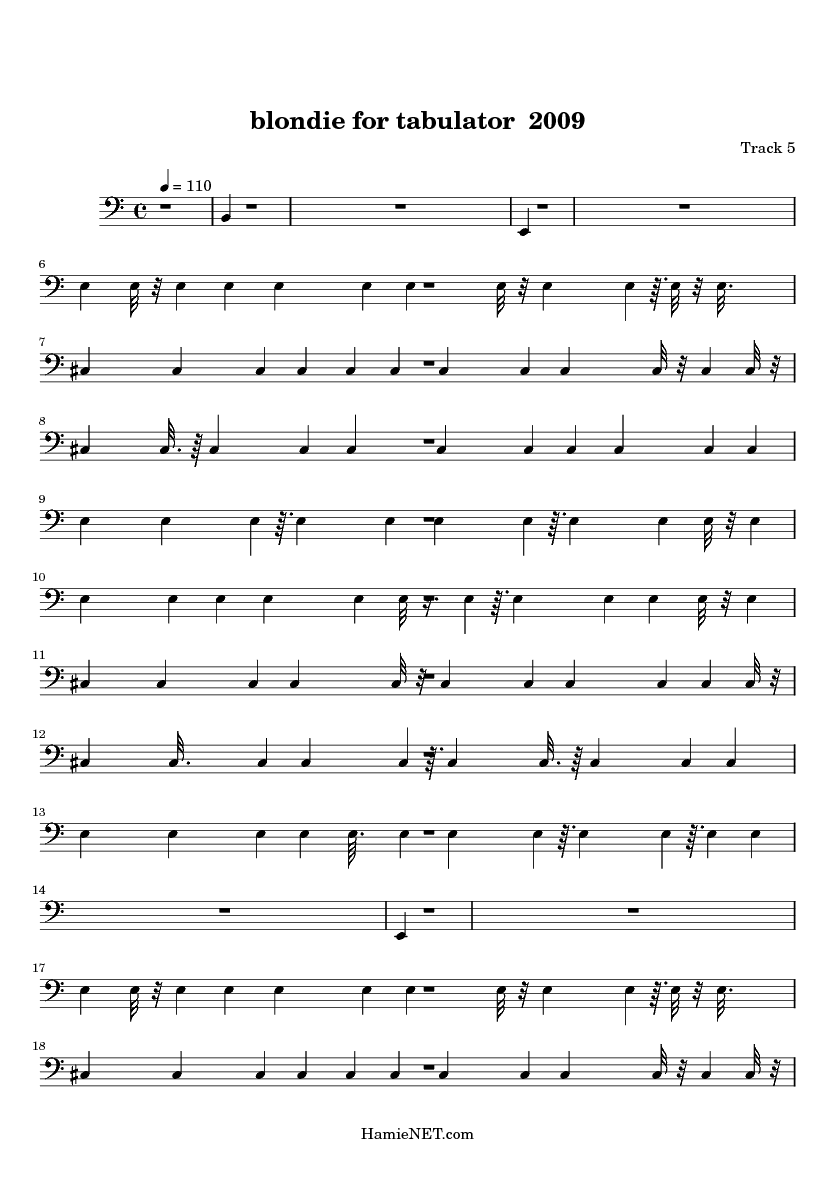 blondie for tabulator 2009

Track 5

= 110

6

7

8

9

10

11

12

13

14

17

18

HamieNET.com